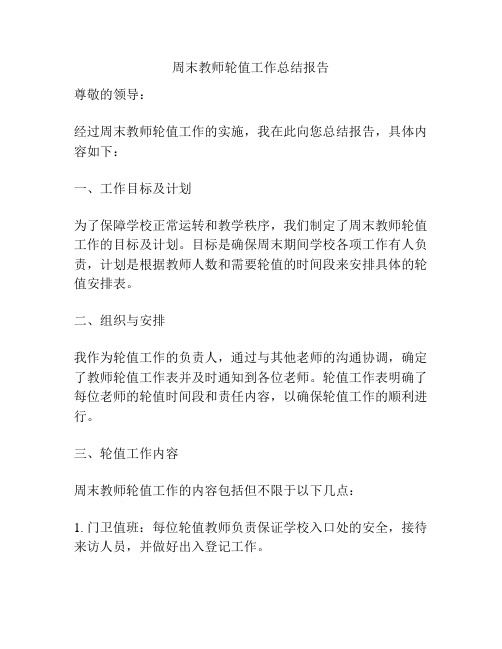 周末教师轮值工作总结报告

尊敬的领导：

经过周末教师轮值工作的实施，我在此向您总结报告，具体内容如下：

一、工作目标及计划

为了保障学校正常运转和教学秩序，我们制定了周末教师轮值工作的目标及计划。目标是确保周末期间学校各项工作有人负责，计划是根据教师人数和需要轮值的时间段来安排具体的轮值安排表。

二、组织与安排

我作为轮值工作的负责人，通过与其他老师的沟通协调，确定了教师轮值工作表并及时通知到各位老师。轮值工作表明确了每位老师的轮值时间段和责任内容，以确保轮值工作的顺利进行。

三、轮值工作内容

周末教师轮值工作的内容包括但不限于以下几点：

1. 门卫值班：每位轮值教师负责保证学校入口处的安全，接待来访人员，并做好出入登记工作。